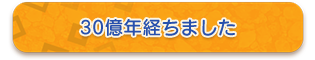 30億年経ちました